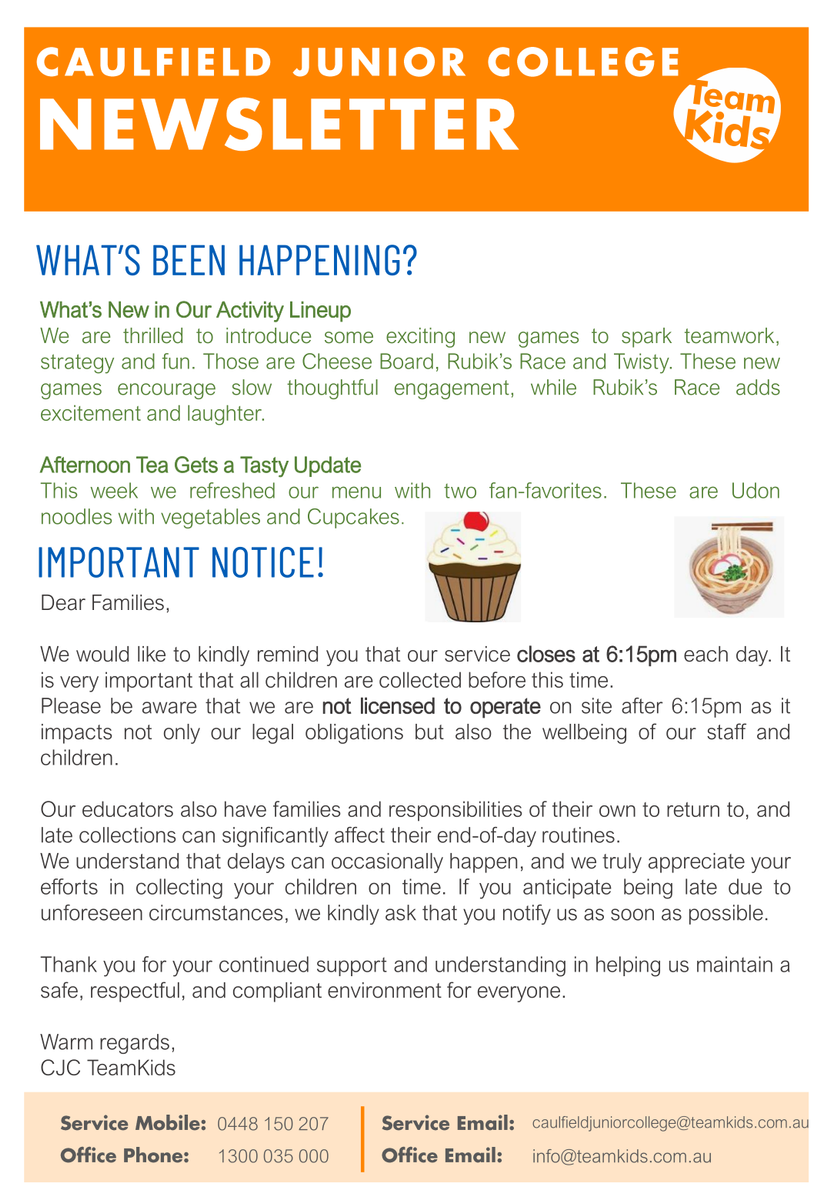 CAULFIELD JUNIOR COLLEGE
NEWSLETTER

Team Kids

WHAT'S BEEN HAPPENING?

What's New in Our Activity Lineup
We are thrilled to introduce some exciting new games to spark teamwork, strategy and fun. Those are Cheese Board, Rubik's Race and Twisty. These new games encourage slow thoughtful engagement, while Rubik's Race adds excitement and laughter.

Afternoon Tea Gets a Tasty Update
This week we refreshed our menu with two fan-favorites. These are Udon noodles with vegetables and Cupcakes.

IMPORTANT NOTICE!

Dear Families,

We would like to kindly remind you that our service closes at 6:15pm each day. It is very important that all children are collected before this time.
Please be aware that we are not licensed to operate on site after 6:15pm as it impacts not only our legal obligations but also the wellbeing of our staff and children.

Our educators also have families and responsibilities of their own to return to, and late collections can significantly affect their end-of-day routines.
We understand that delays can occasionally happen, and we truly appreciate your efforts in collecting your children on time. If you anticipate being late due to unforeseen circumstances, we kindly ask that you notify us as soon as possible.

Thank you for your continued support and understanding in helping us maintain a safe, respectful, and compliant environment for everyone.

Warm regards,
CJC TeamKids

Service Mobile: 0448 150 207
Office Phone: 1300 035 000
Service Email: caulfieldjuniorcollege@teamkids.com.au
Office Email: info@teamkids.com.au